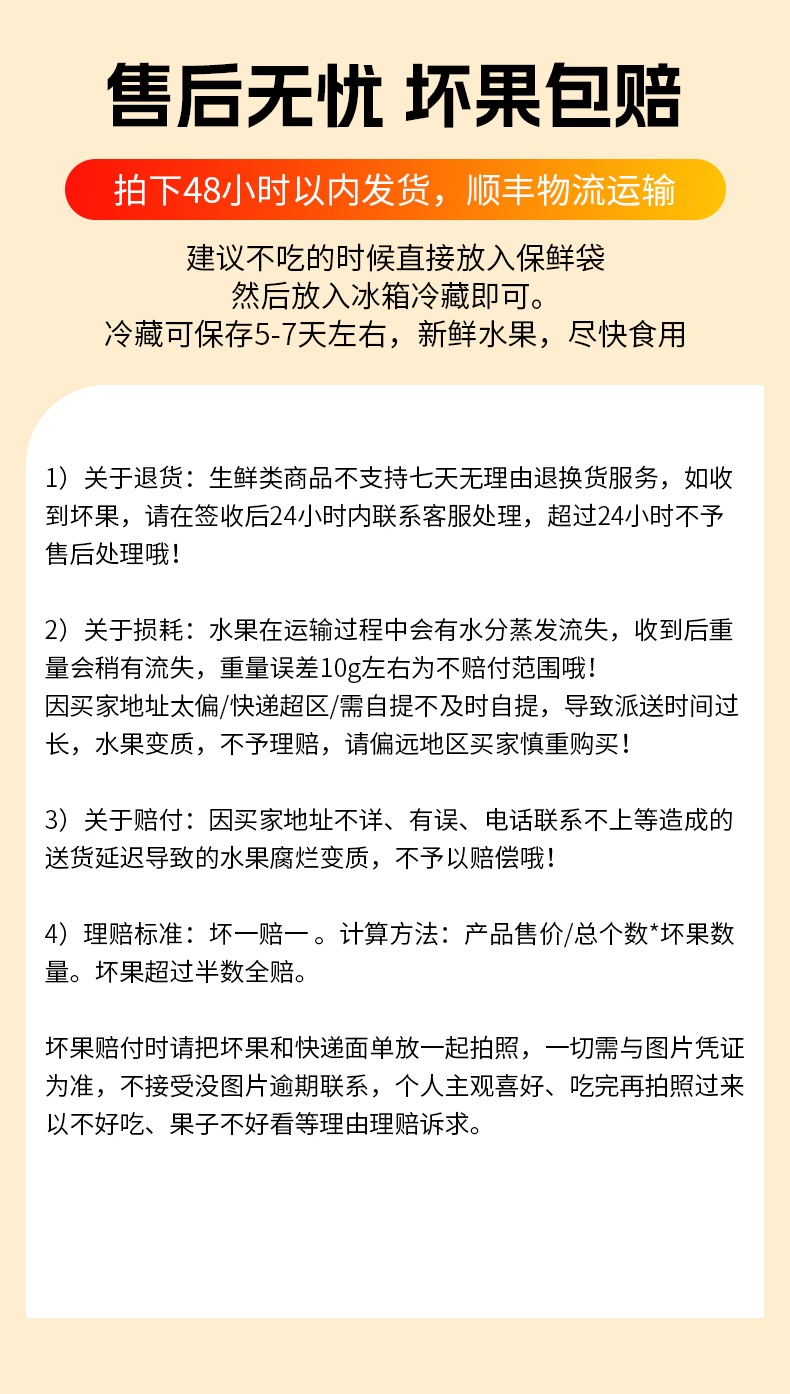 售后无忧 坏果包赔

拍下48小时以内发货，顺丰物流运输

建议不吃的时候直接放入保鲜袋
然后放入冰箱冷藏即可。
冷藏可保存5-7天左右，新鲜水果，尽快食用

1）关于退货：生鲜类商品不支持七天无理由退换货服务，如收到坏果，请在签收后24小时内联系客服处理，超过24小时不予售后处理哦！

2）关于损耗：水果在运输过程中会有水分蒸发流失，收到后重量会稍有流失，重量误差10g左右为不赔付范围哦！
因买家地址太偏/快递超区/需自提不及时自提，导致派送时间过长，水果变质，不予理赔，请偏远地区买家慎重购买！

3）关于赔付：因买家地址不详、有误、电话联系不上等造成的送货延迟导致的水果腐烂变质，不予以赔偿哦！

4）理赔标准：坏一赔一 。计算方法：产品售价/总个数*坏果数量。坏果超过半数全赔。

坏果赔付时请把坏果和快递面单放一起拍照，一切需与图片凭证为准，不接受没图片逾期联系，个人主观喜好、吃完再拍照过来以不好吃、果子不好看等理由理赔诉求。